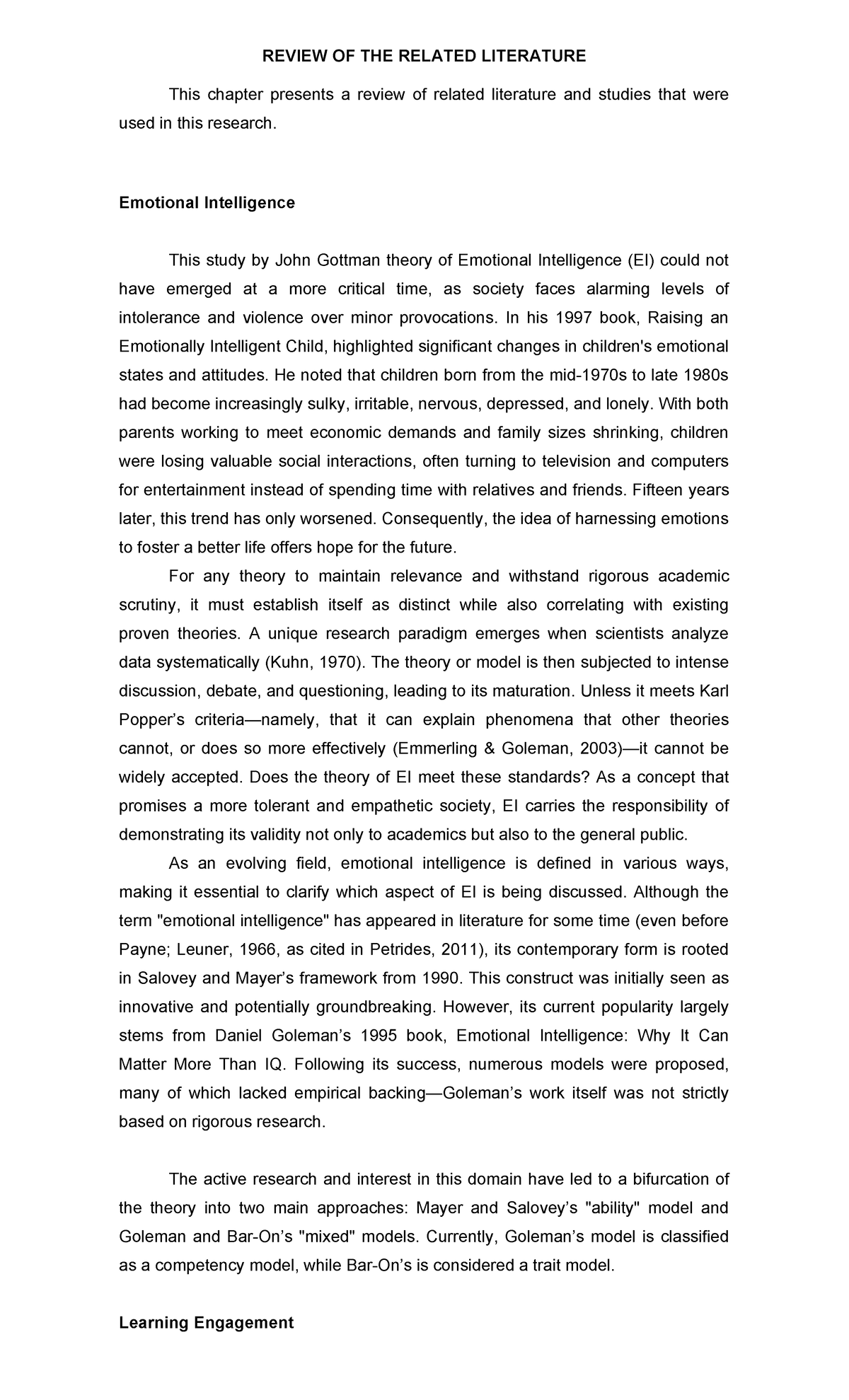 REVIEW OF THE RELATED LITERATURE

This chapter presents a review of related literature and studies that were used in this research.

Emotional Intelligence

This study by John Gottman theory of Emotional Intelligence (EI) could not have emerged at a more critical time, as society faces alarming levels of intolerance and violence over minor provocations. In his 1997 book, Raising an Emotionally Intelligent Child, highlighted significant changes in children's emotional states and attitudes. He noted that children born from the mid-1970s to late 1980s had become increasingly sulky, irritable, nervous, depressed, and lonely. With both parents working to meet economic demands and family sizes shrinking, children were losing valuable social interactions, often turning to television and computers for entertainment instead of spending time with relatives and friends. Fifteen years later, this trend has only worsened. Consequently, the idea of harnessing emotions to foster a better life offers hope for the future.

For any theory to maintain relevance and withstand rigorous academic scrutiny, it must establish itself as distinct while also correlating with existing proven theories. A unique research paradigm emerges when scientists analyze data systematically (Kuhn, 1970). The theory or model is then subjected to intense discussion, debate, and questioning, leading to its maturation. Unless it meets Karl Popper's criteria—namely, that it can explain phenomena that other theories cannot, or does so more effectively (Emmerling & Goleman, 2003)—it cannot be widely accepted. Does the theory of EI meet these standards? As a concept that promises a more tolerant and empathetic society, EI carries the responsibility of demonstrating its validity not only to academics but also to the general public.

As an evolving field, emotional intelligence is defined in various ways, making it essential to clarify which aspect of EI is being discussed. Although the term "emotional intelligence" has appeared in literature for some time (even before Payne; Leuner, 1966, as cited in Petrides, 2011), its contemporary form is rooted in Salovey and Mayer's framework from 1990. This construct was initially seen as innovative and potentially groundbreaking. However, its current popularity largely stems from Daniel Goleman's 1995 book, Emotional Intelligence: Why It Can Matter More Than IQ. Following its success, numerous models were proposed, many of which lacked empirical backing—Goleman's work itself was not strictly based on rigorous research.

The active research and interest in this domain have led to a bifurcation of the theory into two main approaches: Mayer and Salovey's "ability" model and Goleman and Bar-On's "mixed" models. Currently, Goleman's model is classified as a competency model, while Bar-On's is considered a trait model.

Learning Engagement